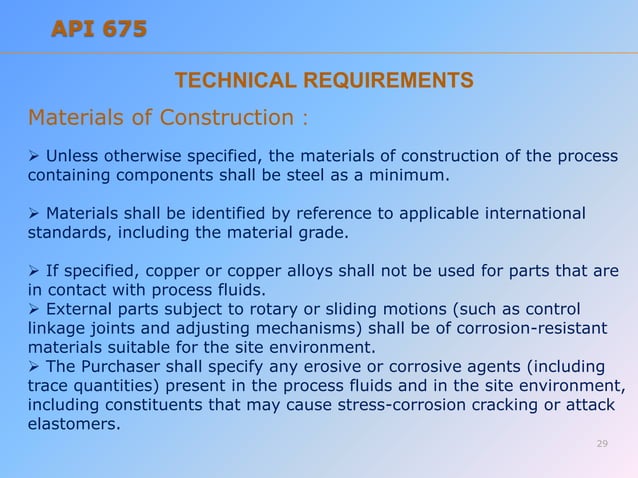 API 675

TECHNICAL REQUIREMENTS

Materials of Construction :

➢ Unless otherwise specified, the materials of construction of the process containing components shall be steel as a minimum.

➢ Materials shall be identified by reference to applicable international standards, including the material grade.

➢ If specified, copper or copper alloys shall not be used for parts that are in contact with process fluids.
➢ External parts subject to rotary or sliding motions (such as control linkage joints and adjusting mechanisms) shall be of corrosion-resistant materials suitable for the site environment.
➢ The Purchaser shall specify any erosive or corrosive agents (including trace quantities) present in the process fluids and in the site environment, including constituents that may cause stress-corrosion cracking or attack elastomers.

29